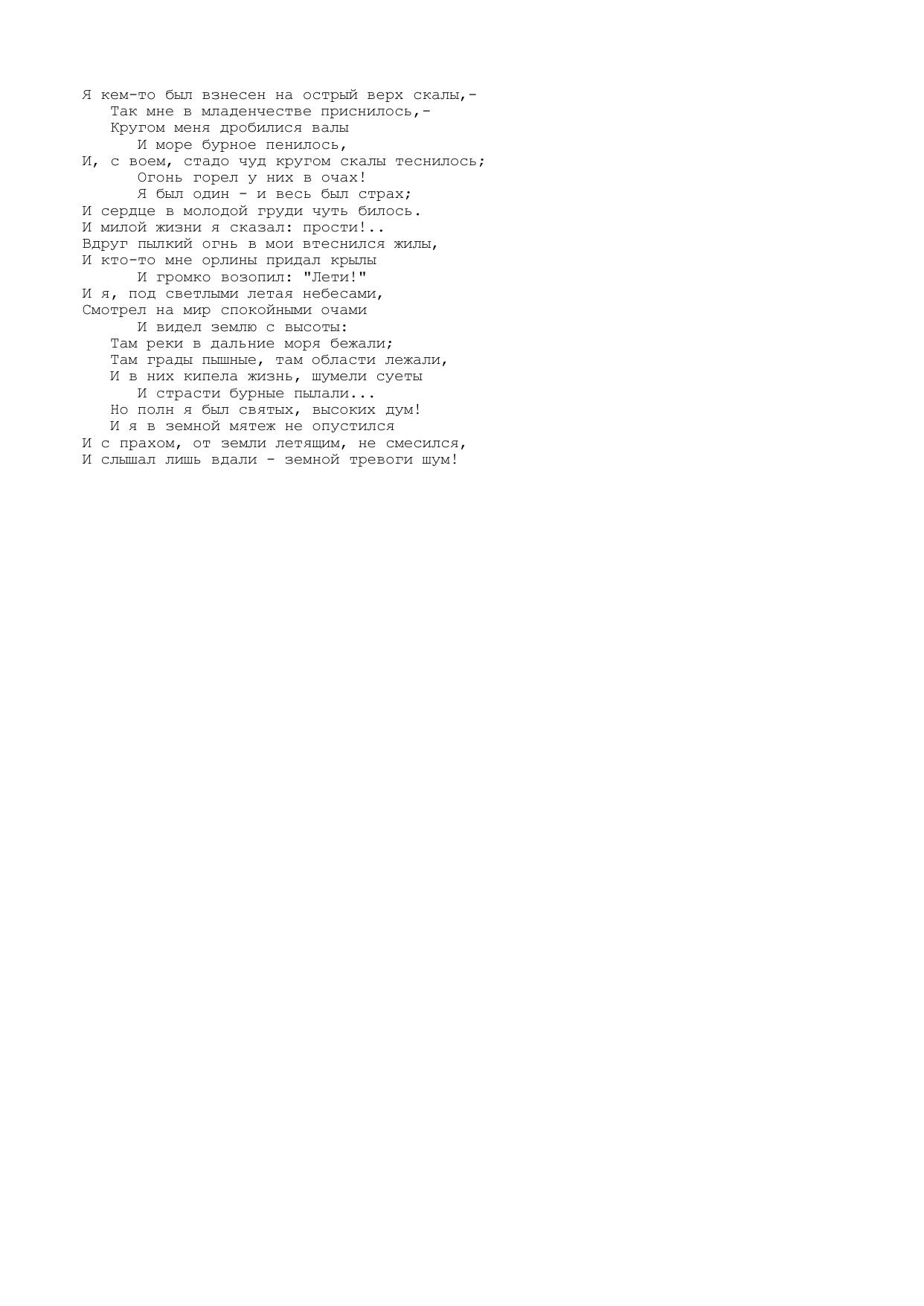 Я кем-то был взнесен на острый верх скалы,-
Так мне в младенчестве приснилось,-
Кругом меня дробилися валы
И море бурное пенилось,
И, с воем, стадо чуд кругом скалы теснилось;
Огонь горел у них в очах!
Я был один - и весь был страх;
И сердце в молодой груди чуть билось.
И милой жизни я сказал: прости!..
Вдруг пылкий огнь в мои втеснился жилы,
И кто-то мне орлины придал крылы
И громко возопил: "Лети!"
И я, под светлыми летая небесами,
Смотрел на мир спокойными очами
И видел землю с высоты:
Там реки в дальние моря бежали;
Там грады пышные, там области лежали,
И в них кипела жизнь, шумели суеты
И страсти бурные пылали...
Но полн я был святых, высоких дум!
И я в земной мятеж не опустился
И с прахом, от земли летящим, не смесился,
И слышал лишь вдали - земной тревоги шум!